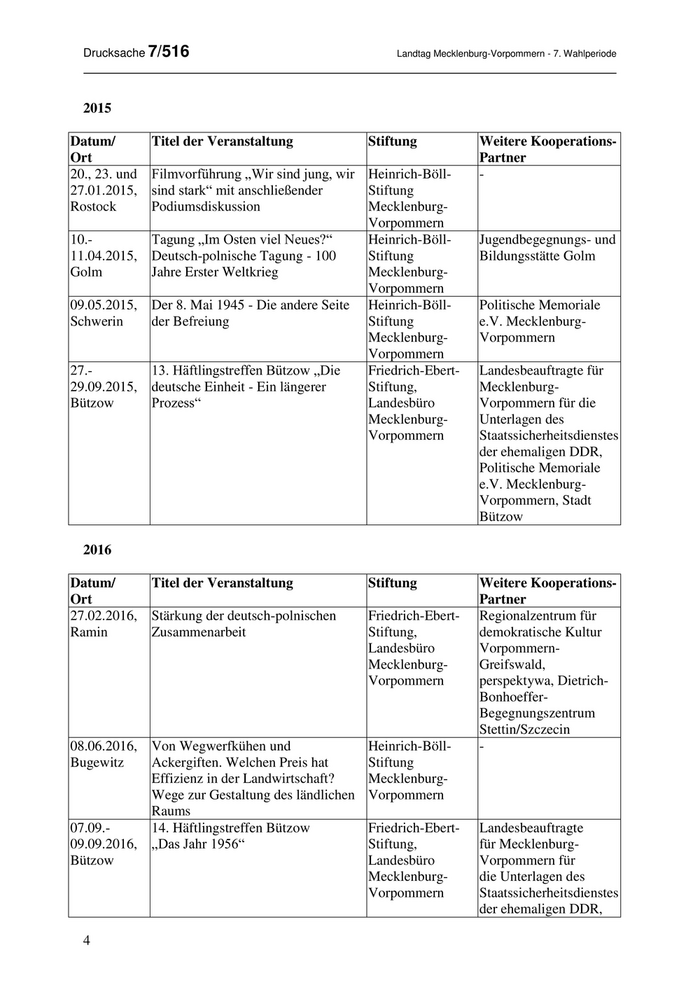 Drucksache 7/516 Landtag Mecklenburg-Vorpommern - 7. Wahlperiode

2015

| Datum/ Ort | Titel der Veranstaltung | Stiftung | Weitere Kooperations-Partner |
|---|---|---|---|
| 20., 23. und 27.01.2015, Rostock | Filmvorführung „Wir sind jung, wir sind stark“ mit anschließender Podiumsdiskussion | Heinrich-Böll-Stiftung Mecklenburg-Vorpommern | - |
| 10.-11.04.2015, Golm | Tagung „Im Osten viel Neues?“ Deutsch-polnische Tagung - 100 Jahre Erster Weltkrieg | Heinrich-Böll-Stiftung Mecklenburg-Vorpommern | Jugendbegegnungs- und Bildungsstätte Golm |
| 09.05.2015, Schwerin | Der 8. Mai 1945 - Die andere Seite der Befreiung | Heinrich-Böll-Stiftung Mecklenburg-Vorpommern | Politische Memoriale e.V. Mecklenburg-Vorpommern |
| 27.-29.09.2015, Bützow | 13. Häftlingstreffen Bützow „Die deutsche Einheit - Ein längerer Prozess“ | Friedrich-Ebert-Stiftung, Landesbüro Mecklenburg-Vorpommern | Landesbeauftragte für Mecklenburg-Vorpommern für die Unterlagen des Staatssicherheitsdienstes der ehemaligen DDR, Politische Memoriale e.V. Mecklenburg-Vorpommern, Stadt Bützow |

2016

| Datum/ Ort | Titel der Veranstaltung | Stiftung | Weitere Kooperations-Partner |
|---|---|---|---|
| 27.02.2016, Ramin | Stärkung der deutsch-polnischen Zusammenarbeit | Friedrich-Ebert-Stiftung, Landesbüro Mecklenburg-Vorpommern | Regionalzentrum für demokratische Kultur Vorpommern-Greifswald, perspektywa, Dietrich-Bonhoeffer-Begegnungszentrum Stettin/Szczecin |
| 08.06.2016, Bugewitz | Von Wegwerfkühen und Ackergiften. Welchen Preis hat Effizienz in der Landwirtschaft? Wege zur Gestaltung des ländlichen Raums | Heinrich-Böll-Stiftung Mecklenburg-Vorpommern | - |
| 07.09.-09.09.2016, Bützow | 14. Häftlingstreffen Bützow „Das Jahr 1956“ | Friedrich-Ebert-Stiftung, Landesbüro Mecklenburg-Vorpommern | Landesbeauftragte für Mecklenburg-Vorpommern für die Unterlagen des Staatssicherheitsdienstes der ehemaligen DDR, |

4